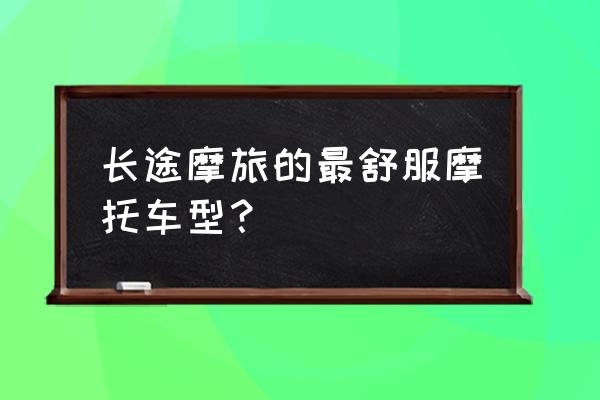 长途摩旅的最舒服摩托车型？